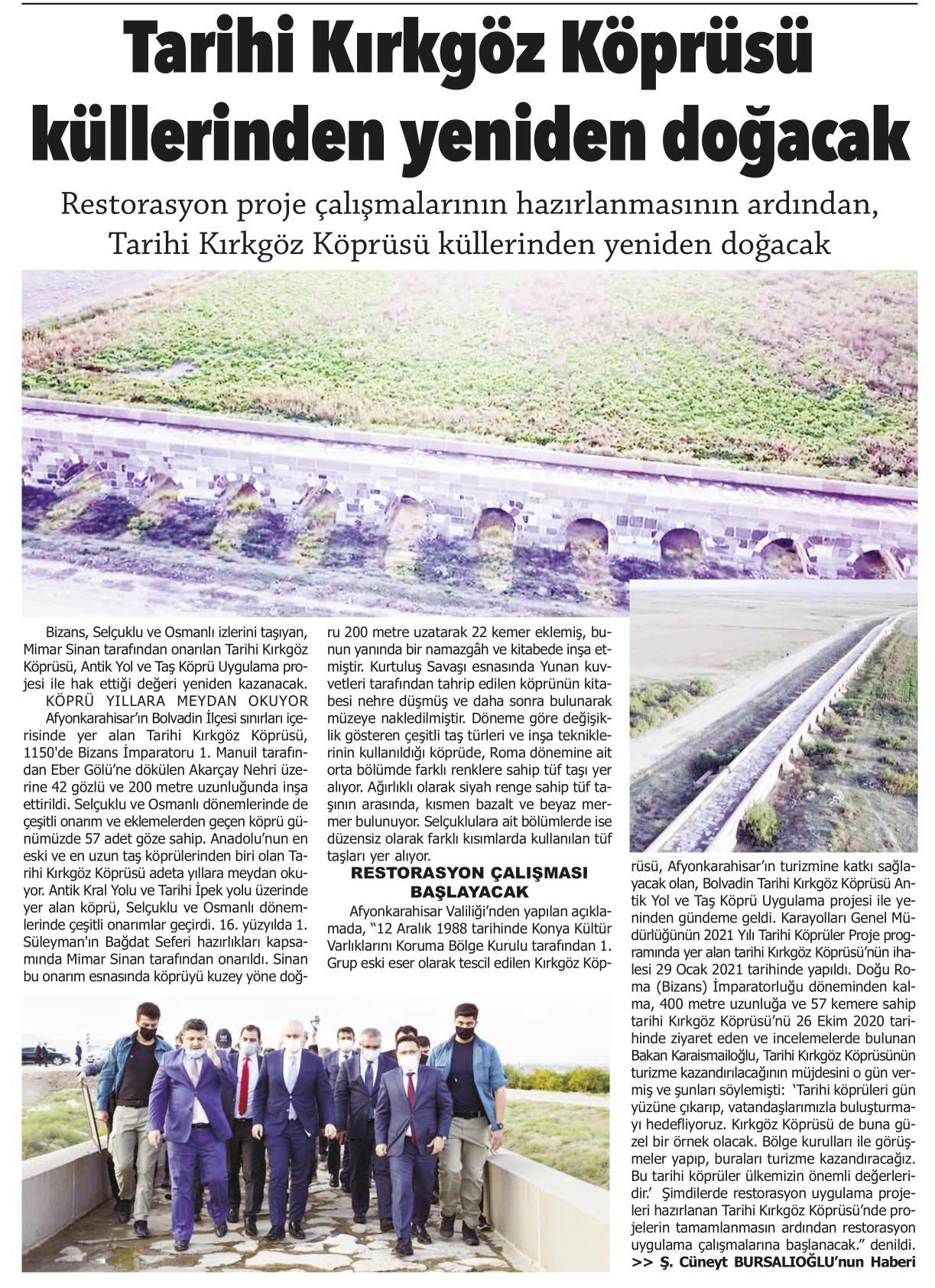 Tarihi Kırkgöz Köprüsü küllerinden yeniden doğacak

Restorasyon proje çalışmalarının hazırlanmasının ardından, Tarihi Kırkgöz Köprüsü küllerinden yeniden doğacak

Bizans, Selçuklu ve Osmanlı izlerini taşıyan, Mimar Sinan tarafından onarılan Tarihi Kırkgöz Köprüsü, Antik Yol ve Taş Köprü Uygulama projesi ile hak ettiği değeri yeniden kazanacak.

KÖPRÜ YILLARA MEYDAN OKUYOR

Afyonkarahisar'ın Bolvadin İlçesi sınırları içerisinde yer alan Tarihi Kırkgöz Köprüsü, 1150'de Bizans İmparatoru 1. Manuil tarafından Eber Gölü'ne dökülen Akarçay Nehri üzerine 42 gözlü ve 200 metre uzunluğunda inşa ettirildi. Selçuklu ve Osmanlı dönemlerinde de çeşitli onarım ve eklemelerden geçen köprü günümüzde 57 adet göze sahip. Anadolu'nun en eski ve en uzun taş köprülerinden biri olan Tarihi Kırkgöz Köprüsü adeta yıllara meydan okuyor. Antik Kral Yolu ve Tarihi İpek yolu üzerinde yer alan köprü, Selçuklu ve Osmanlı dönemlerinde çeşitli onarımlar geçirdi. 16. yüzyılda 1. Süleyman'ın Bağdat Seferi hazırlıkları kapsamında Mimar Sinan tarafından onarıldı. Sinan bu onarım esnasında köprüyü kuzey yöne doğru 200 metre uzatarak 22 kemer eklemiş, bunun yanında bir namazgâh ve kitabede inşa etmiştir. Kurtuluş Savaşı esnasında Yunan kuvvetleri tarafından tahrip edilen köprünün kitabesi nehre düşmüş ve daha sonra bulunarak müzeye nakledilmiştir. Döneme göre değişiklik gösteren çeşitli taş türleri ve inşa tekniklerinin kullanıldığı köprüde, Roma dönemine ait orta bölümde farklı renklere sahip tüf taşı yer alıyor. Ağırlıklı olarak siyah renge sahip tüf taşının arasında, kısmen bazalt ve beyaz mermer bulunuyor. Selçuklulara ait bölümlerde ise düzensiz olarak farklı kısımlarda kullanılan tüf taşları yer alıyor.

RESTORASYON ÇALIŞMASI BAŞLAYACAK

Afyonkarahisar Valiliği'nden yapılan açıklamada, "12 Aralık 1988 tarihinde Konya Kültür Varlıklarını Koruma Bölge Kurulu tarafından 1. Grup eski eser olarak tescil edilen Kırkgöz Köprüsü, Afyonkarahisar'ın turizmine katkı sağlayacak olan, Bolvadin Tarihi Kırkgöz Köprüsü Antik Yol ve Taş Köprü Uygulama projesi ile yeninden gündeme geldi. Karayolları Genel Müdürlüğünün 2021 Yılı Tarihi Köprüler Proje programında yer alan tarihi Kırkgöz Köprüsü'nün ihalesi 29 Ocak 2021 tarihinde yapıldı. Doğu Roma (Bizans) İmparatorluğu döneminden kalma, 400 metre uzunluğa ve 57 kemere sahip tarihi Kırkgöz Köprüsü'nü 26 Ekim 2020 tarihinde ziyaret eden ve incelemelerde bulunan Bakan Karaismailoğlu, Tarihi Kırkgöz Köprüsünün turizme kazandırılacağının müjdesini o gün vermiş ve şunları söylemişti: 'Tarihi köprüleri gün yüzüne çıkarıp, vatandaşlarımızla buluşturmayı hedefliyoruz. Kırkgöz Köprüsü de buna güzel bir örnek olacak. Bölge kurulları ile görüşmeler yapıp, buraları turizme kazandıracağız. Bu tarihi köprüler ülkemizin önemli değerleridir.' Şimdilerde restorasyon uygulama projeleri hazırlanan Tarihi Kırkgöz Köprüsü'nde projelerin tamamlanmasın ardından restorasyon uygulama çalışmalarına başlanacak." denildi.

>> Ş. Cüneyt BURSALIOĞLU'nun Haberi